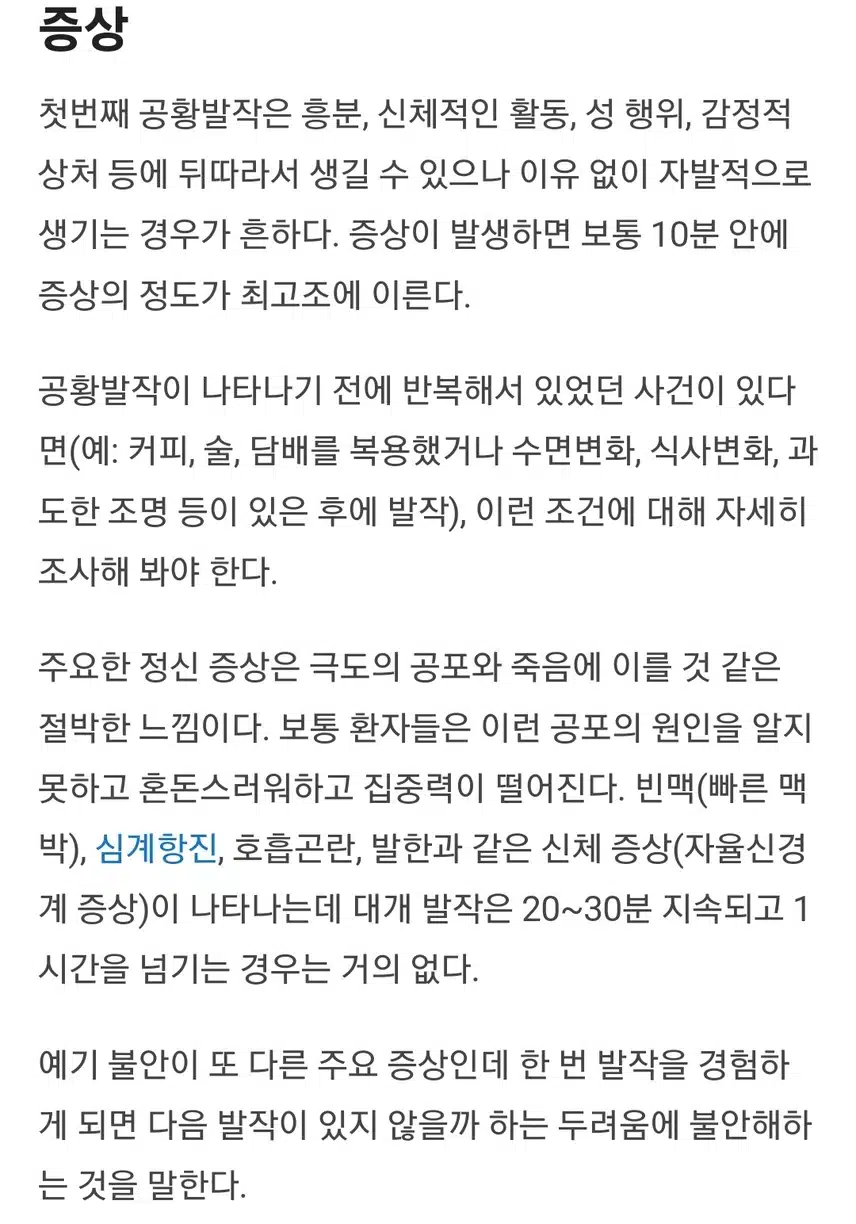 증상

첫번째 공황발작은 흥분, 신체적인 활동, 성 행위, 감정적 상처 등에 뒤따라서 생길 수 있으나 이유 없이 자발적으로 생기는 경우가 흔하다. 증상이 발생하면 보통 10분 안에 증상의 정도가 최고조에 이른다.

공황발작이 나타나기 전에 반복해서 있었던 사건이 있다면(예: 커피, 술, 담배를 복용했거나 수면변화, 식사변화, 과도한 조명 등이 있은 후에 발작), 이런 조건에 대해 자세히 조사해 봐야 한다.

주요한 정신 증상은 극도의 공포와 죽음에 이를 것 같은 절박한 느낌이다. 보통 환자들은 이런 공포의 원인을 알지 못하고 혼돈스러워하고 집중력이 떨어진다. 빈맥(빠른 맥박), 심계항진, 호흡곤란, 발한과 같은 신체 증상(자율신경계 증상)이 나타나는데 대개 발작은 20~30분 지속되고 1시간을 넘기는 경우는 거의 없다.

예기 불안이 또 다른 주요 증상인데 한 번 발작을 경험하게 되면 다음 발작이 있지 않을까 하는 두려움에 불안해하는 것을 말한다.